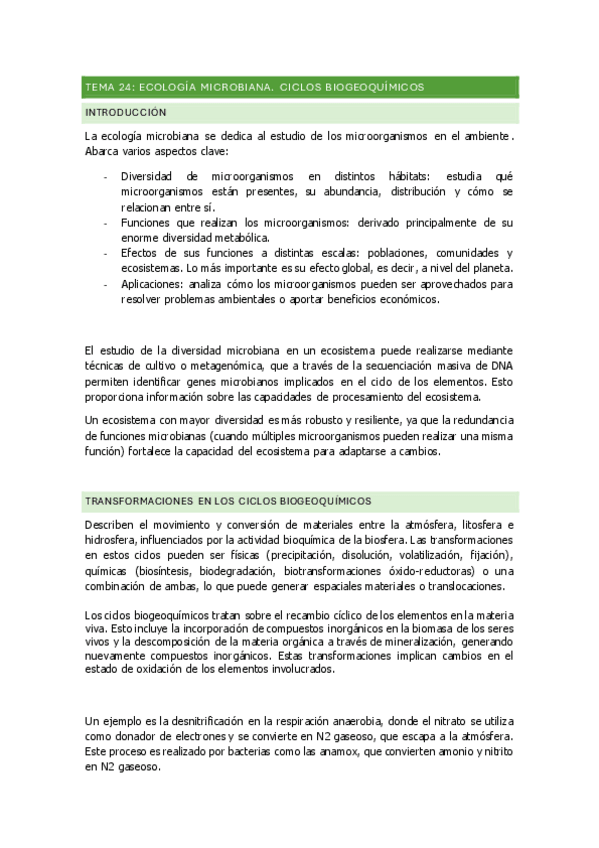 TEMA 24: ECOLOGÍA MICROBIANA. CICLOS BIOGEOQUÍMICOS

INTRODUCCIÓN

La ecología microbiana se dedica al estudio de los microorganismos en el ambiente. Abarca varios aspectos clave:

- Diversidad de microorganismos en distintos hábitats: estudia qué microorganismos están presentes, su abundancia, distribución y cómo se relacionan entre sí.
- Funciones que realizan los microorganismos: derivado principalmente de su enorme diversidad metabólica.
- Efectos de sus funciones a distintas escalas: poblaciones, comunidades y ecosistemas. Lo más importante es su efecto global, es decir, a nivel del planeta.
- Aplicaciones: analiza cómo los microorganismos pueden ser aprovechados para resolver problemas ambientales o aportar beneficios económicos.

El estudio de la diversidad microbiana en un ecosistema puede realizarse mediante técnicas de cultivo o metagenómica, que a través de la secuenciación masiva de DNA permiten identificar genes microbianos implicados en el ciclo de los elementos. Esto proporciona información sobre las capacidades de procesamiento del ecosistema.

Un ecosistema con mayor diversidad es más robusto y resiliente, ya que la redundancia de funciones microbianas (cuando múltiples microorganismos pueden realizar una misma función) fortalece la capacidad del ecosistema para adaptarse a cambios.

TRANSFORMACIONES EN LOS CICLOS BIOGEOQUÍMICOS

Describen el movimiento y conversión de materiales entre la atmósfera, litosfera e hidrosfera, influenciados por la actividad bioquímica de la biosfera. Las transformaciones en estos ciclos pueden ser físicas (precipitación, disolución, volatilización, fijación), químicas (biosíntesis, biodegradación, biotransformaciones óxido-reductoras) o una combinación de ambas, lo que puede generar espaciales materiales o translocaciones.

Los ciclos biogeoquímicos tratan sobre el recambio cíclico de los elementos en la materia viva. Esto incluye la incorporación de compuestos inorgánicos en la biomasa de los seres vivos y la descomposición de la materia orgánica a través de mineralización, generando nuevamente compuestos inorgánicos. Estas transformaciones implican cambios en el estado de oxidación de los elementos involucrados.

Un ejemplo es la desnitrificación en la respiración anaerobia, donde el nitrato se utiliza como donador de electrones y se convierte en N2 gaseoso, que escapa a la atmósfera. Este proceso es realizado por bacterias como las anamox, que convierten amonio y nitrito en N2 gaseoso.